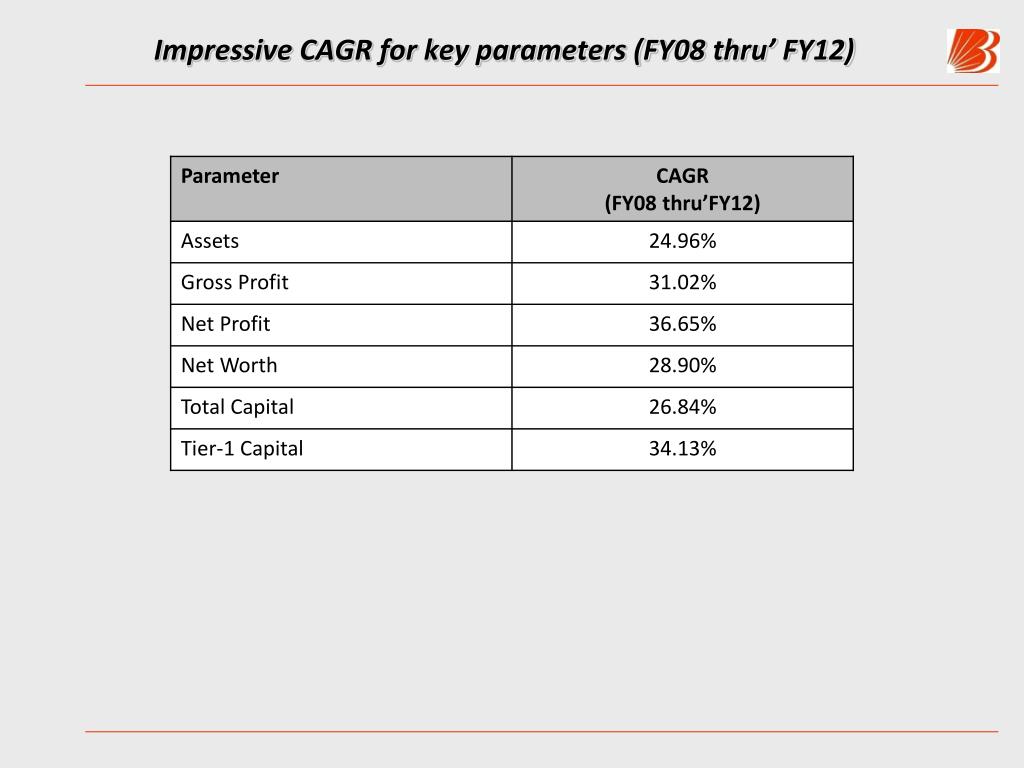 Impressive CAGR for key parameters (FY08 thru’ FY12)

| Parameter | CAGR (FY08 thru’FY12) |
|---|---|
| Assets | 24.96% |
| Gross Profit | 31.02% |
| Net Profit | 36.65% |
| Net Worth | 28.90% |
| Total Capital | 26.84% |
| Tier-1 Capital | 34.13% |